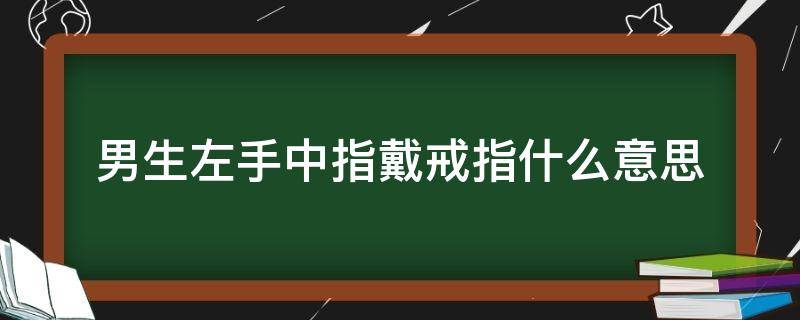 男生左手中指戴戒指什么意思